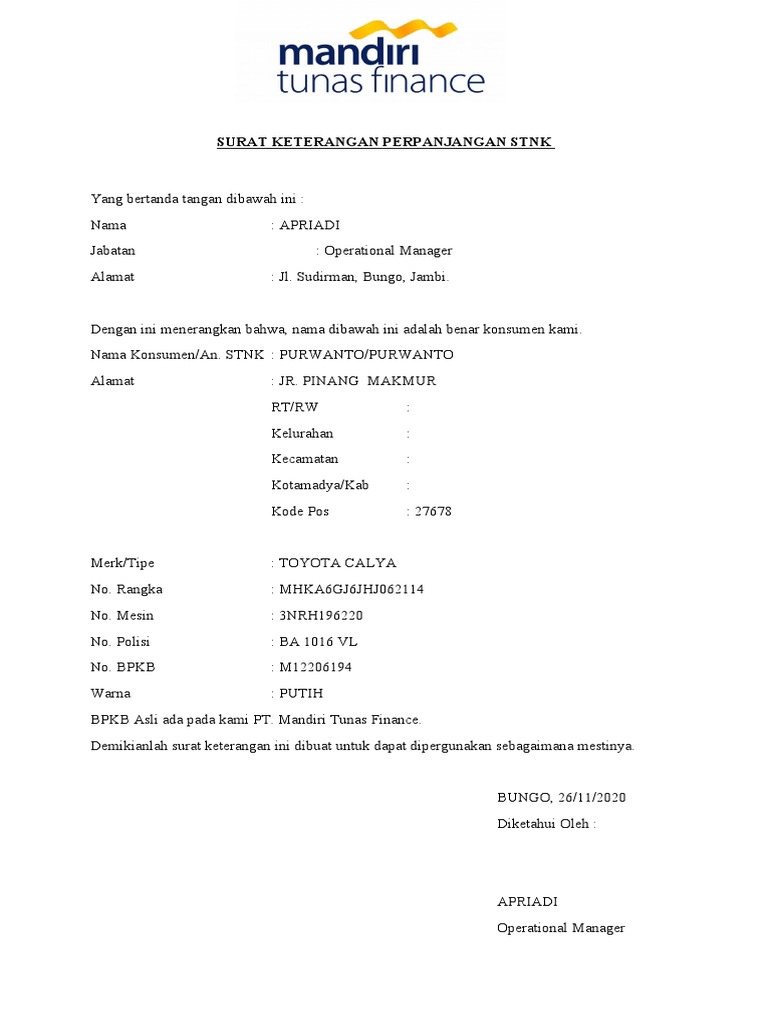 mandiri tunas finance

SURAT KETERANGAN PERPANJANGAN STNK

Yang bertanda tangan dibawah ini :

Nama : APRIADI

Jabatan : Operational Manager

Alamat : Jl. Sudirman, Bungo, Jambi.

Dengan ini menerangkan bahwa, nama dibawah ini adalah benar konsumen kami.

Nama Konsumen/An. STNK : PURWANTO/PURWANTO

Alamat : JR. PINANG MAKMUR

RT/RW :

Kelurahan :

Kecamatan :

Kotamadya/Kab :

Kode Pos : 27678

Merk/Tipe : TOYOTA CALYA

No. Rangka : MHKA6GJ6JHJ062114

No. Mesin : 3NRH196220

No. Polisi : BA 1016 VL

No. BPKB : M12206194

Warna : PUTIH

BPKB Asli ada pada kami PT. Mandiri Tunas Finance.

Demikianlah surat keterangan ini dibuat untuk dapat dipergunakan sebagaimana mestinya.

BUNGO, 26/11/2020

Diketahui Oleh :

APRIADI

Operational Manager